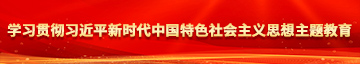 学习贯彻习近平新时代中国特色社会主义思想主题教育